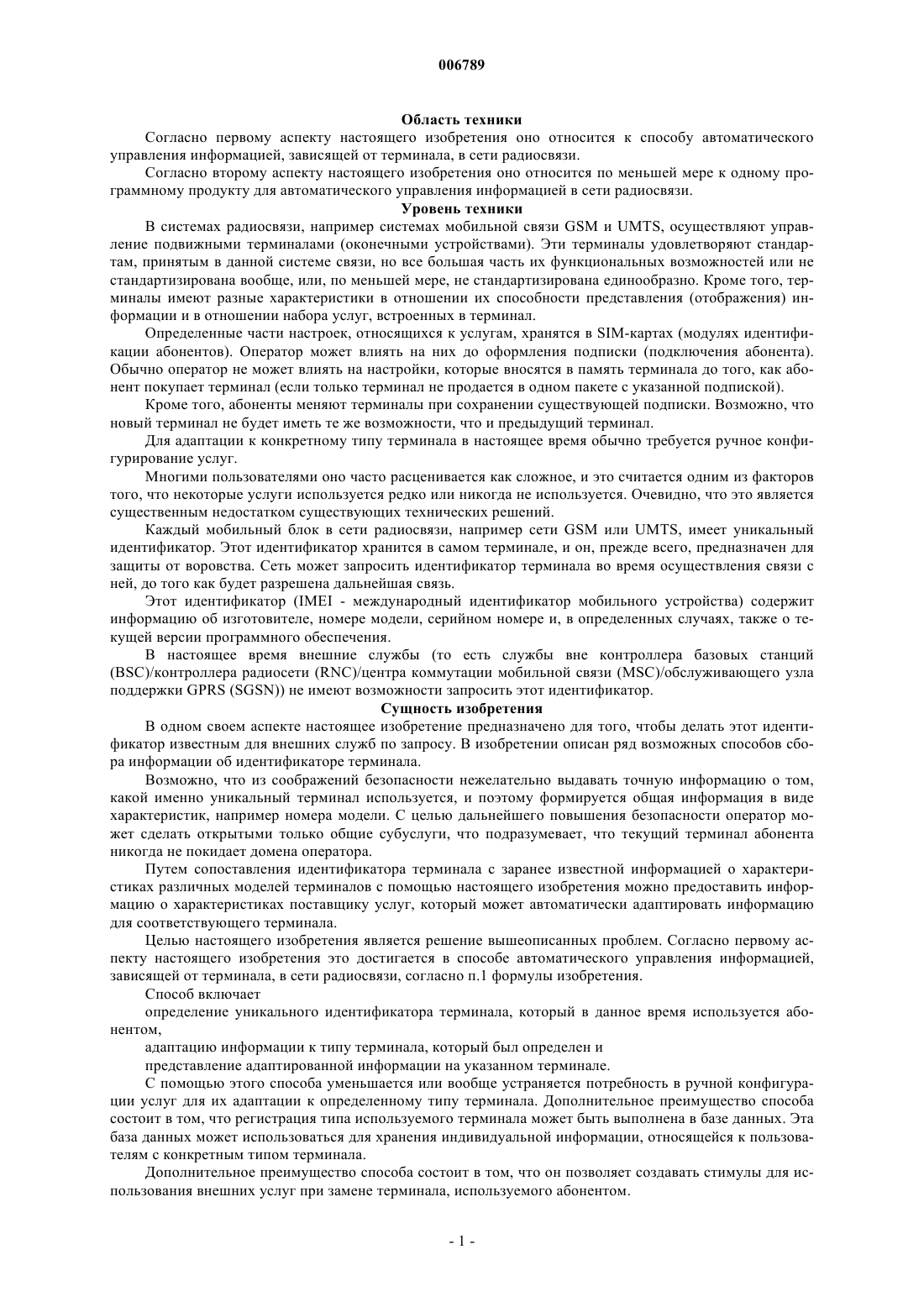 006789

Область техники

Согласно первому аспекту настоящего изобретения оно относится к способу автоматического управления информацией, зависящей от терминала, в сети радиосвязи.

Согласно второму аспекту настоящего изобретения оно относится по меньшей мере к одному программному продукту для автоматического управления информацией в сети радиосвязи.

Уровень техники

В системах радиосвязи, например системах мобильной связи GSM и UMTS, осуществляют управление подвижными терминалами (оконечными устройствами). Эти терминалы удовлетворяют стандартам, принятым в данной системе связи, но все большая часть их функциональных возможностей или не стандартизирована вообще, или, по меньшей мере, не стандартизирована единообразно. Кроме того, терминалы имеют разные характеристики в отношении их способности представления (отображения) информации и в отношении набора услуг, встроенных в терминал.

Определенные части настроек, относящихся к услугам, хранятся в SIM-картах (модулях идентификации абонентов). Оператор может влиять на них до оформления подписки (подключения абонента). Обычно оператор не может влиять на настройки, которые вносятся в память терминала до того, как абонент покупает терминал (если только терминал не продается в одном пакете с указанной подпиской).

Кроме того, абоненты меняют терминалы при сохранении существующей подписки. Возможно, что новый терминал не будет иметь те же возможности, что и предыдущий терминал.

Для адаптации к конкретному типу терминала в настоящее время обычно требуется ручное конфигурирование услуг.

Многими пользователями оно часто расценивается как сложное, и это считается одним из факторов того, что некоторые услуги используется редко или никогда не используется. Очевидно, что это является существенным недостатком существующих технических решений.

Каждый мобильный блок в сети радиосвязи, например сети GSM или UMTS, имеет уникальный идентификатор. Этот идентификатор хранится в самом терминале, и он, прежде всего, предназначен для защиты от воровства. Сеть может запросить идентификатор терминала во время осуществления связи с ней, до того как будет разрешена дальнейшая связь.

Этот идентификатор (IMEI - международный идентификатор мобильного устройства) содержит информацию об изготовителе, номере модели, серийном номере и, в определенных случаях, также о текущей версии программного обеспечения.

В настоящее время внешние службы (то есть службы вне контроллера базовых станций (BSC)/контроллера радиосети (RNC)/центра коммутации мобильной связи (MSC)/обслуживающего узла поддержки GPRS (SGSN)) не имеют возможности запросить этот идентификатор.

Сущность изобретения

В одном своем аспекте настоящее изобретение предназначено для того, чтобы делать этот идентификатор известным для внешних служб по запросу. В изобретении описан ряд возможных способов сбора информации об идентификаторе терминала.

Возможно, что из соображений безопасности нежелательно выдавать точную информацию о том, какой именно уникальный терминал используется, и поэтому формируется общая информация в виде характеристик, например номера модели. С целью дальнейшего повышения безопасности оператор может сделать открытыми только общие субуслуги, что подразумевает, что текущий терминал абонента никогда не покидает домена оператора.

Путем сопоставления идентификатора терминала с заранее известной информацией о характеристиках различных моделей терминалов с помощью настоящего изобретения можно предоставить информацию о характеристиках поставщику услуг, который может автоматически адаптировать информацию для соответствующего терминала.

Целью настоящего изобретения является решение вышеописанных проблем. Согласно первому аспекту настоящего изобретения это достигается в способе автоматического управления информацией, зависящей от терминала, в сети радиосвязи, согласно п.1 формулы изобретения.

Способ включает

определение уникального идентификатора терминала, который в данное время используется абонентом,

адаптацию информации к типу терминала, который был определен и

представление адаптированной информации на указанном терминале.

С помощью этого способа уменьшается или вообще устраняется потребность в ручной конфигурации услуг для их адаптации к определенному типу терминала. Дополнительное преимущество способа состоит в том, что регистрация типа используемого терминала может быть выполнена в базе данных. Эта база данных может использоваться для хранения индивидуальной информации, относящейся к пользователям с конкретным типом терминала.

Дополнительное преимущество способа состоит в том, что он позволяет создавать стимулы для использования внешних услуг при замене терминала, используемого абонентом.

- 1 -